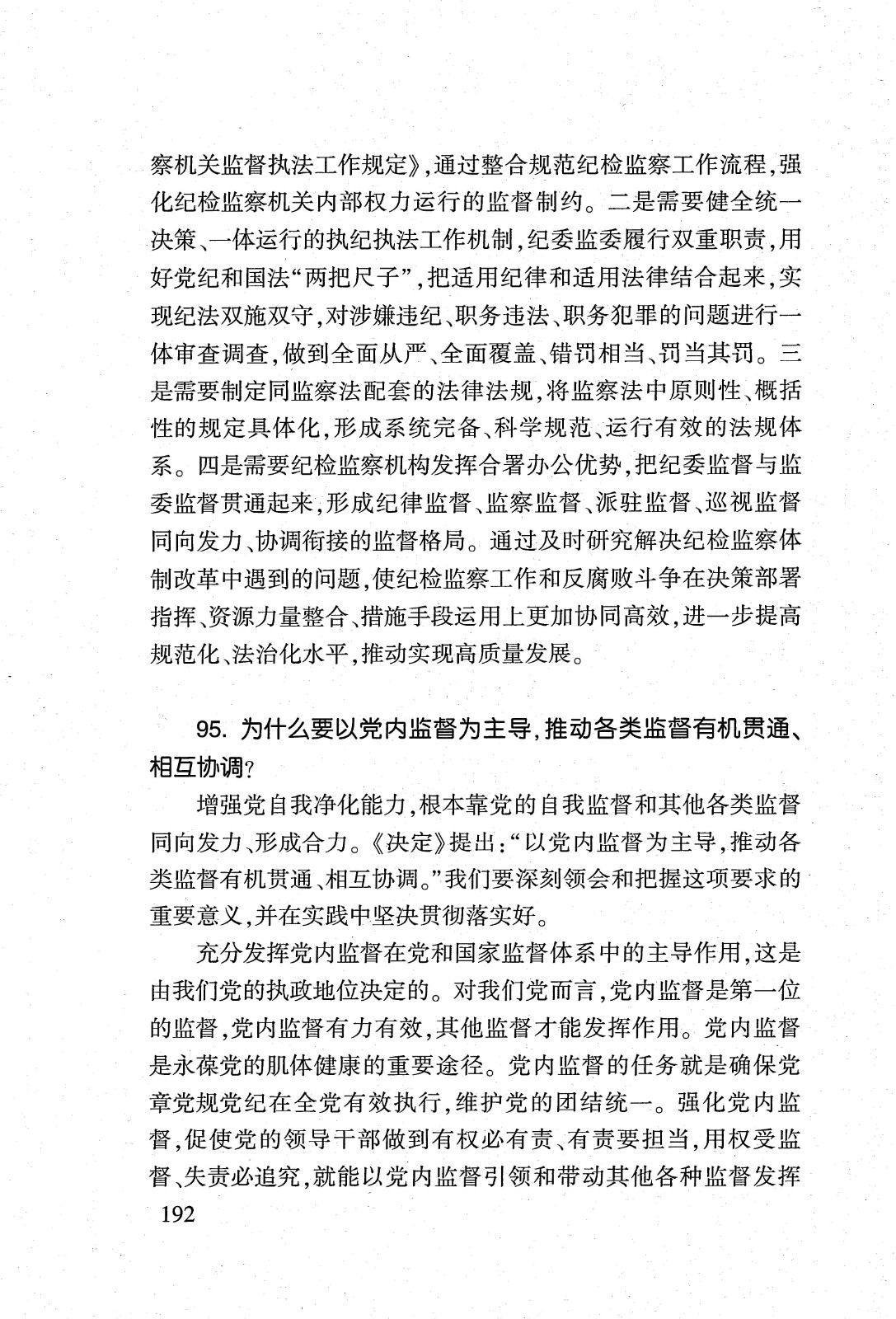 察机关监督执法工作规定》,通过整合规范纪检监察工作流程,强化纪检监察机关内部权力运行的监督制约。二是需要健全统一决策、一体运行的执纪执法工作机制,纪委监委履行双重职责,用好党纪和国法“两把尺子”,把适用纪律和适用法律结合起来,实现纪法双施双守,对涉嫌违纪、职务违法、职务犯罪的问题进行一体审查调查,做到全面从严、全面覆盖、错罚相当、罚当其罚。三是需要制定同监察法配套的法律法规,将监察法中原则性、概括性的规定具体化,形成系统完备、科学规范、运行有效的法规体系。四是需要纪检监察机构发挥合署办公优势,把纪委监督与监委监督贯通起来,形成纪律监督、监察监督、派驻监督、巡视监督同向发力、协调衔接的监督格局。通过及时研究解决纪检监察体制改革中遇到的问题,使纪检监察工作和反腐败斗争在决策部署指挥、资源力量整合、措施手段运用上更加协同高效,进一步提高规范化、法治化水平,推动实现高质量发展。

95. 为什么要以党内监督为主导,推动各类监督有机贯通、相互协调?

增强党自我净化能力,根本靠党的自我监督和其他各类监督同向发力、形成合力。《决定》提出:“以党内监督为主导,推动各类监督有机贯通、相互协调。”我们要深刻领会和把握这项要求的重要意义,并在实践中坚决贯彻落实好。

充分发挥党内监督在党和国家监督体系中的主导作用,这是由我们党的执政地位决定的。对我们党而言,党内监督是第一位的监督,党内监督有力有效,其他监督才能发挥作用。党内监督是永葆党的肌体健康的重要途径。党内监督的任务就是确保党章党规党纪在全党有效执行,维护党的团结统一。强化党内监督,促使党的领导干部做到有权必有责、有责要担当,用权受监督、失责必追究,就能以党内监督引领和带动其他各种监督发挥

192